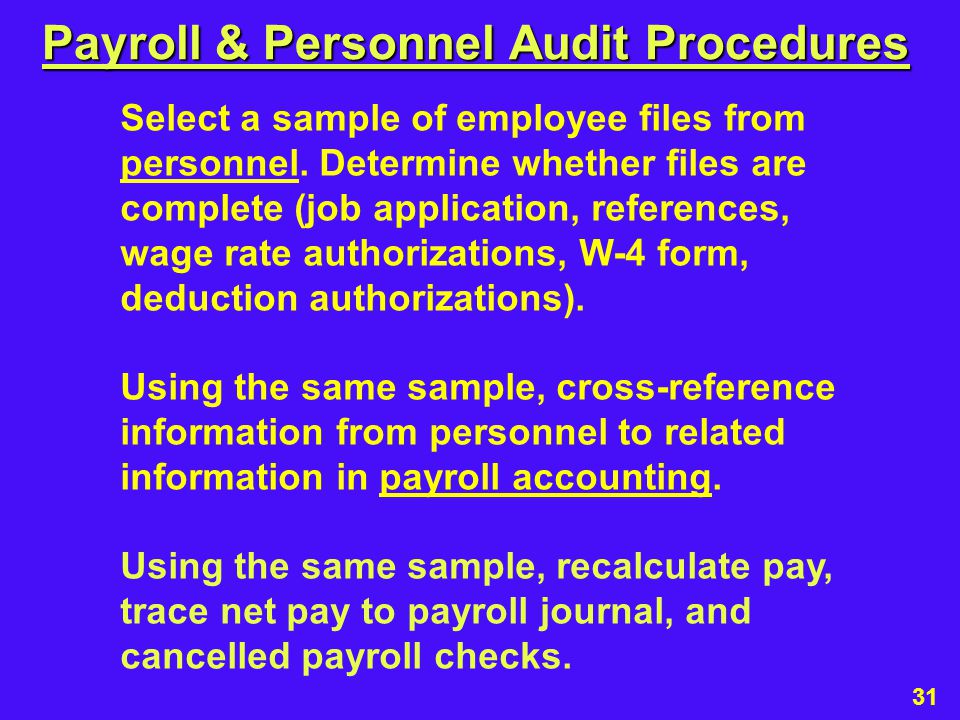 Payroll & Personnel Audit Procedures

Select a sample of employee files from personnel. Determine whether files are complete (job application, references, wage rate authorizations, W-4 form, deduction authorizations).

Using the same sample, cross-reference information from personnel to related information in payroll accounting.

Using the same sample, recalculate pay, trace net pay to payroll journal, and cancelled payroll checks.

31